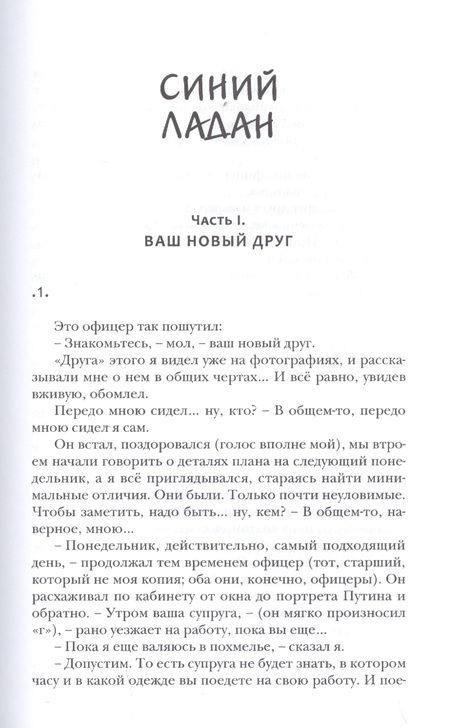 СИНИЙ ЛАДАН

Часть I.
ВАШ НОВЫЙ ДРУГ

.1.

Это офицер так пошутил:
– Знакомьтесь, – мол, – ваш новый друг.
«Друга» этого я видел уже на фотографиях, и рассказывали мне о нем в общих чертах... И всё равно, увидев вживую, обомлел.
Передо мною сидел... ну, кто? – В общем-то, передо мною сидел я сам.
Он встал, поздоровался (голос вполне мой), мы втроем начали говорить о деталях плана на следующий понедельник, а я всё приглядывался, стараясь найти минимальные отличия. Они были. Только почти неуловимые. Чтобы заметить, надо быть... ну, кем? – В общем-то, наверное, мною...
– Понедельник, действительно, самый подходящий день, – продолжал тем временем офицер (тот, старший, который не моя копия; оба они, конечно, офицеры). Он расхаживал по кабинету от окна до портрета Путина и обратно. – Утром ваша супруга, – (он мягко произносил «г»), – рано уезжает на работу, пока вы еще...
– Пока я еще валяюсь в похмелье, – сказал я.
– Допустим. То есть супруга не будет знать, в котором часу и в какой одежде вы поедете на свою работу. И пое-